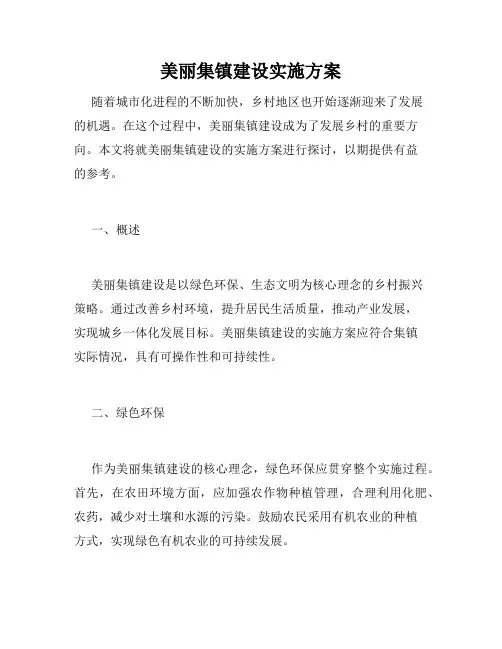 美丽集镇建设实施方案

随着城市化进程的不断加快，乡村地区也开始逐渐迎来了发展的机遇。在这个过程中，美丽集镇建设成为了发展乡村的重要方向。本文将就美丽集镇建设的实施方案进行探讨，以期提供有益的参考。

一、概述

美丽集镇建设是以绿色环保、生态文明为核心理念的乡村振兴策略。通过改善乡村环境，提升居民生活质量，推动产业发展，实现城乡一体化发展目标。美丽集镇建设的实施方案应符合集镇实际情况，具有可操作性和可持续性。

二、绿色环保

作为美丽集镇建设的核心理念，绿色环保应贯穿整个实施过程。首先，在农田环境方面，应加强农作物种植管理，合理利用化肥、农药，减少对土壤和水源的污染。鼓励农民采用有机农业的种植方式，实现绿色有机农业的可持续发展。